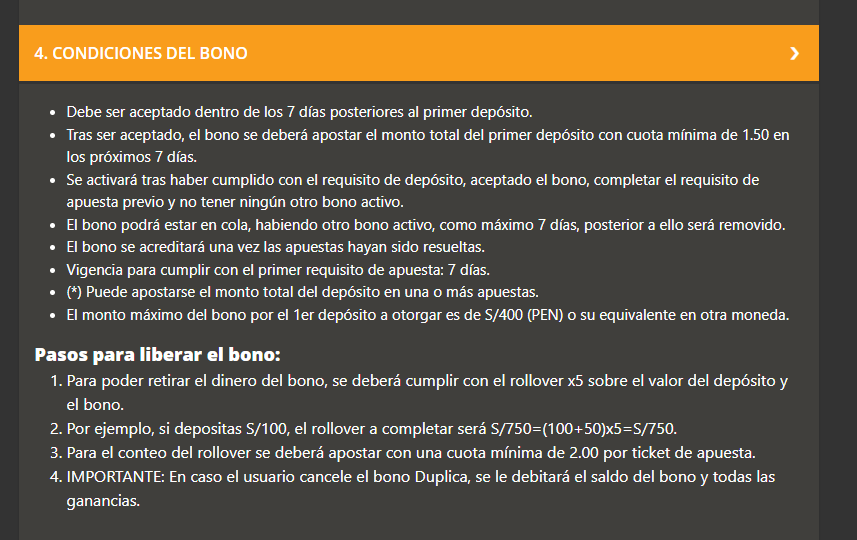 4. CONDICIONES DEL BONO

- Debe ser aceptado dentro de los 7 días posteriores al primer depósito.
- Tras ser aceptado, el bono se deberá apostar el monto total del primer depósito con cuota mínima de 1.50 en los próximos 7 días.
- Se activará tras haber cumplido con el requisito de depósito, aceptado el bono, completar el requisito de apuesta previo y no tener ningún otro bono activo.
- El bono podrá estar en cola, habiendo otro bono activo, como máximo 7 días, posterior a ello será removido.
- El bono se acreditará una vez las apuestas hayan sido resueltas.
- Vigencia para cumplir con el primer requisito de apuesta: 7 días.
- (*) Puede apostarse el monto total del depósito en una o más apuestas.
- El monto máximo del bono por el 1er depósito a otorgar es de S/400 (PEN) o su equivalente en otra moneda.

Pasos para liberar el bono:

1. Para poder retirar el dinero del bono, se deberá cumplir con el rollover x5 sobre el valor del depósito y el bono.
2. Por ejemplo, si depositas S/100, el rollover a completar será S/750=(100+50)x5=S/750.
3. Para el conteo del rollover se deberá apostar con una cuota mínima de 2.00 por ticket de apuesta.
4. IMPORTANTE: En caso el usuario cancele el bono Duplica, se le debitará el saldo del bono y todas las ganancias.